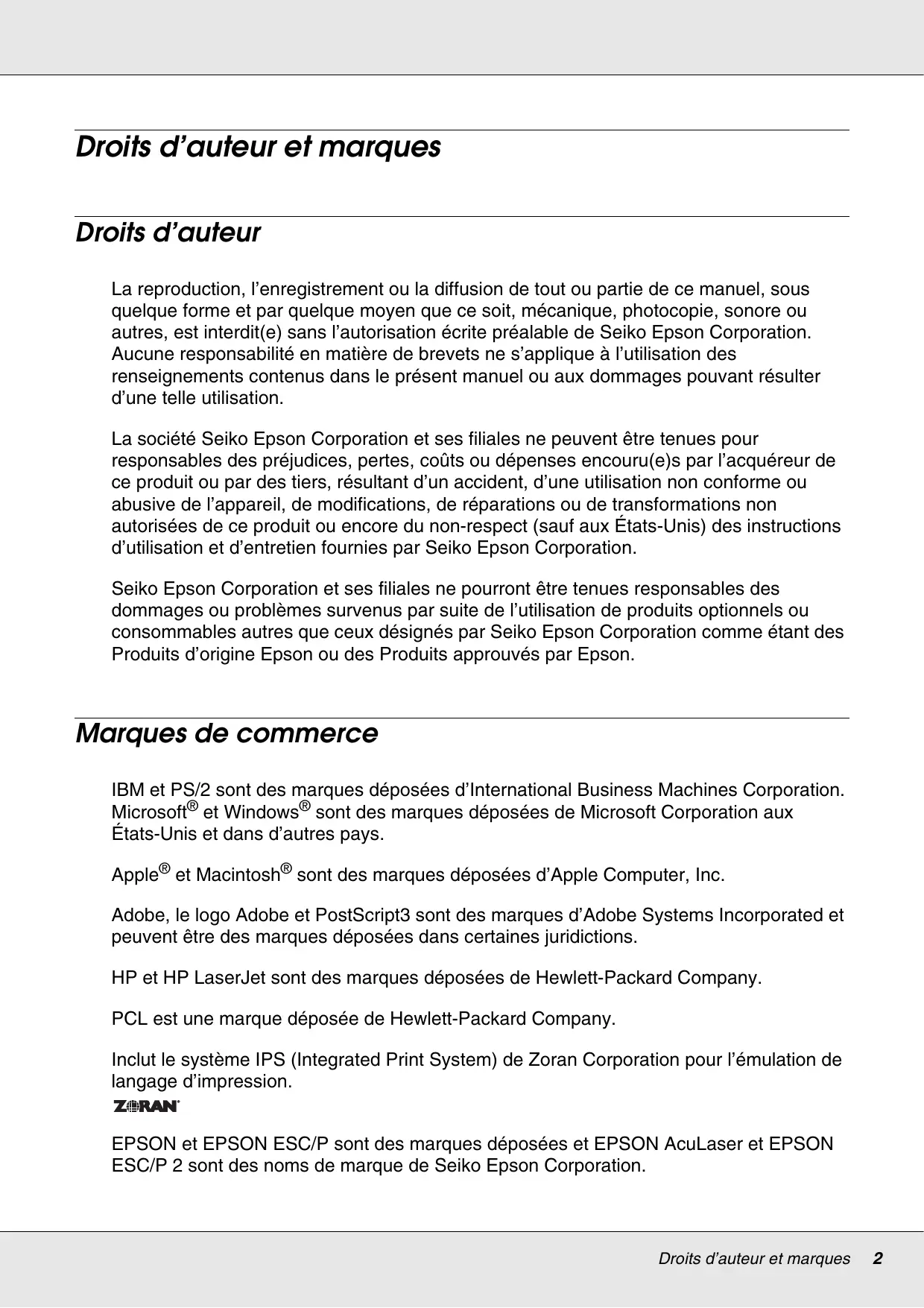 Droits d’auteur et marques

Droits d’auteur

La reproduction, l’enregistrement ou la diffusion de tout ou partie de ce manuel, sous quelque forme et par quelque moyen que ce soit, mécanique, photocopie, sonore ou autres, est interdit(e) sans l’autorisation écrite préalable de Seiko Epson Corporation. Aucune responsabilité en matière de brevets ne s’applique à l’utilisation des renseignements contenus dans le présent manuel ou aux dommages pouvant résulter d’une telle utilisation.

La société Seiko Epson Corporation et ses filiales ne peuvent être tenues pour responsables des préjudices, pertes, coûts ou dépenses encouru(e)s par l’acquéreur de ce produit ou par des tiers, résultant d’un accident, d’une utilisation non conforme ou abusive de l’appareil, de modifications, de réparations ou de transformations non autorisées de ce produit ou encore du non-respect (sauf aux États-Unis) des instructions d’utilisation et d’entretien fournies par Seiko Epson Corporation.

Seiko Epson Corporation et ses filiales ne pourront être tenues responsables des dommages ou problèmes survenus par suite de l’utilisation de produits optionnels ou consommables autres que ceux désignés par Seiko Epson Corporation comme étant des Produits d’origine Epson ou des Produits approuvés par Epson.

Marques de commerce

IBM et PS/2 sont des marques déposées d’International Business Machines Corporation. Microsoft® et Windows® sont des marques déposées de Microsoft Corporation aux États-Unis et dans d’autres pays.

Apple® et Macintosh® sont des marques déposées d’Apple Computer, Inc.

Adobe, le logo Adobe et PostScript3 sont des marques d’Adobe Systems Incorporated et peuvent être des marques déposées dans certaines juridictions.

HP et HP LaserJet sont des marques déposées de Hewlett-Packard Company.

PCL est une marque déposée de Hewlett-Packard Company.

Inclut le système IPS (Integrated Print System) de Zoran Corporation pour l’émulation de langage d’impression.

ZORAN

EPSON et EPSON ESC/P sont des marques déposées et EPSON AcuLaser et EPSON ESC/P 2 sont des noms de marque de Seiko Epson Corporation.

Droits d’auteur et marques 2